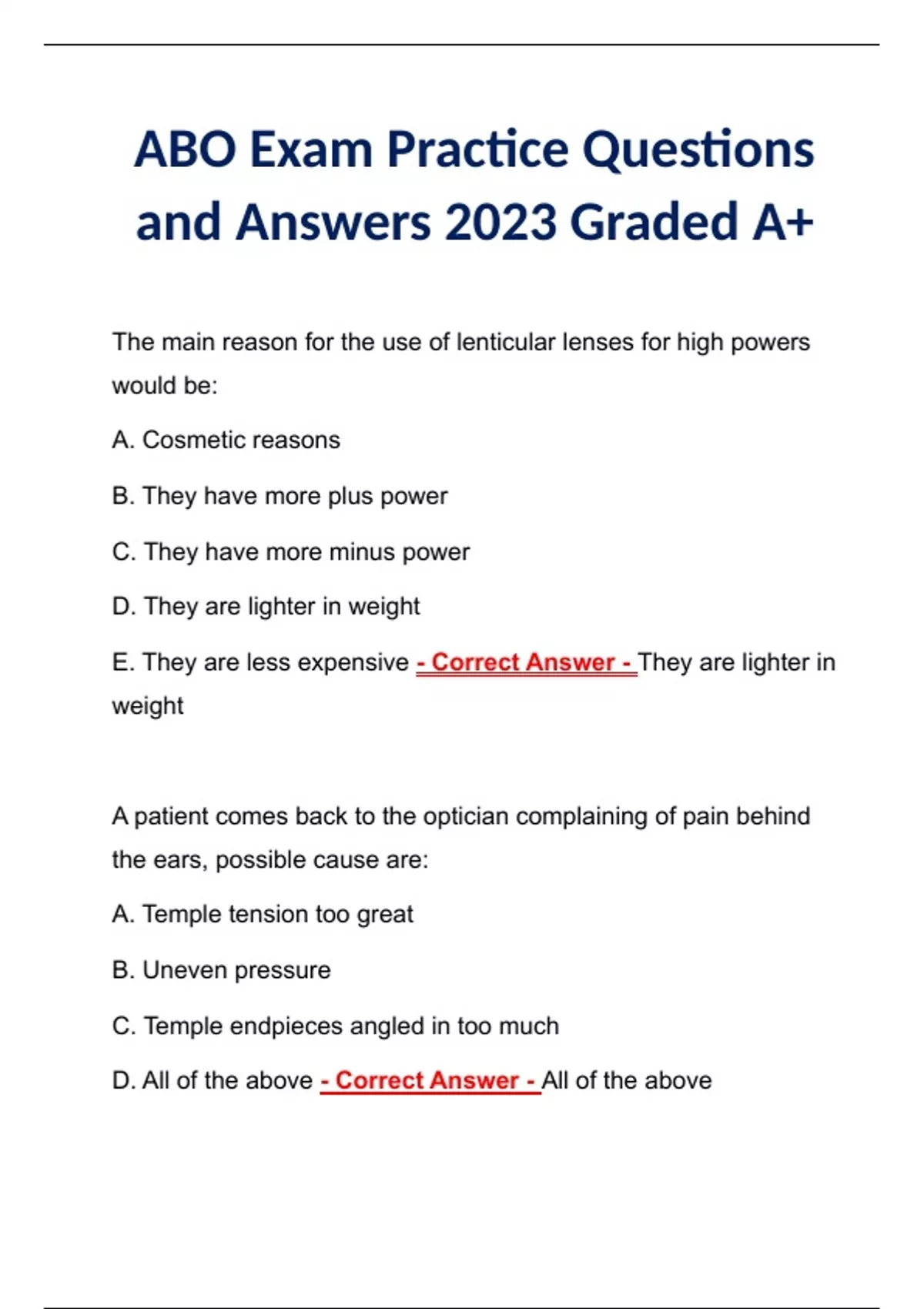 ABO Exam Practice Questions and Answers 2023 Graded A+

The main reason for the use of lenticular lenses for high powers would be:

A. Cosmetic reasons

B. They have more plus power

C. They have more minus power

D. They are lighter in weight

E. They are less expensive - Correct Answer - They are lighter in weight

A patient comes back to the optician complaining of pain behind the ears, possible cause are:

A. Temple tension too great

B. Uneven pressure

C. Temple endpieces angled in too much

D. All of the above - Correct Answer - All of the above